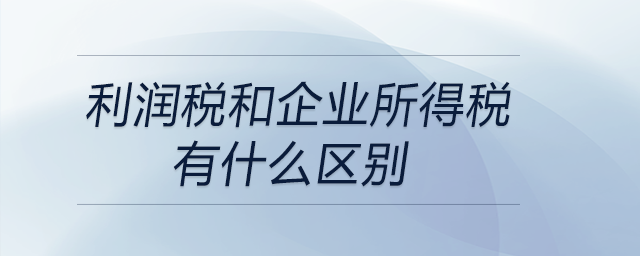 利润税和企业所得税有什么区别